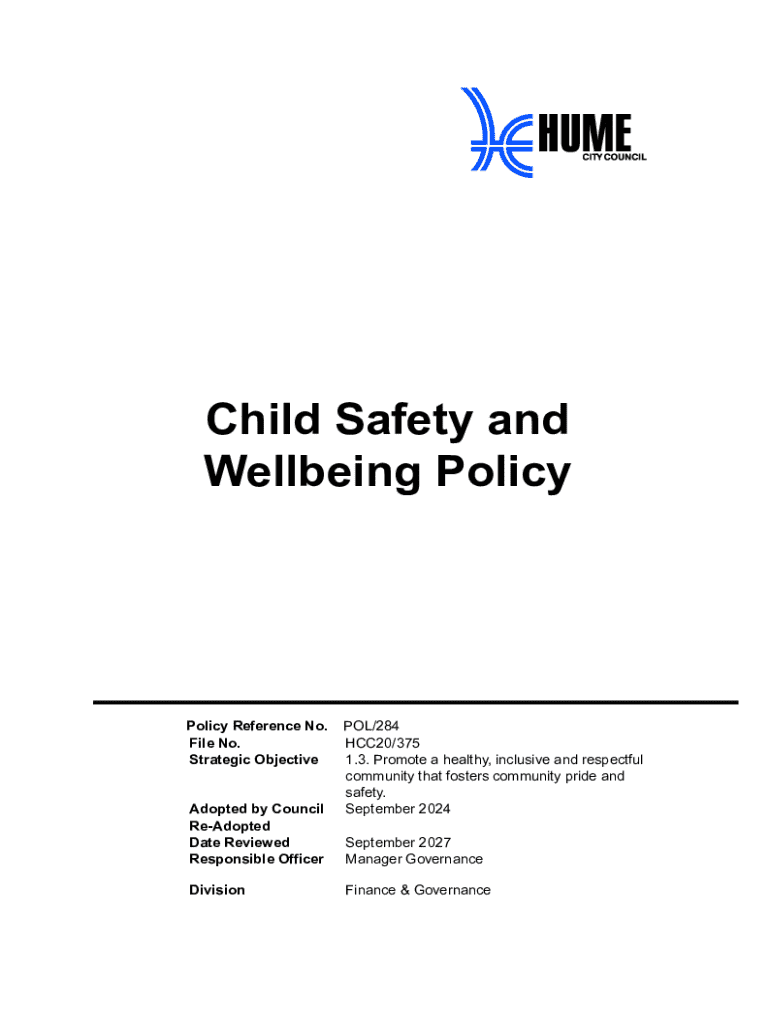 HUME
CITY COUNCIL

Child Safety and Wellbeing Policy

| | |
|---|---|
| Policy Reference No. | POL/284 |
| File No. | HCC20/375 |
| Strategic Objective | 1.3. Promote a healthy, inclusive and respectful community that fosters community pride and safety. |
| Adopted by Council | September 2024 |
| Re-Adopted | |
| Date Reviewed | September 2027 |
| Responsible Officer | Manager Governance |
| Division | Finance & Governance |